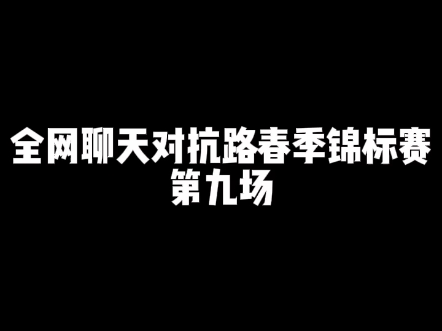 全网聊天对抗路春季锦标赛
第九场